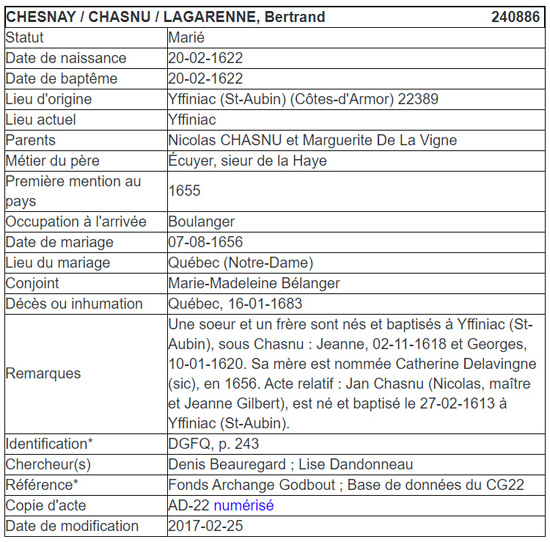 | CHESNAY / CHASNU / LAGARENNE, Bertrand | 240886 |
|---|---|
| Statut | Marié |
| Date de naissance | 20-02-1622 |
| Date de baptême | 20-02-1622 |
| Lieu d'origine | Yffiniac (St-Aubin) (Côtes-d'Armor) 22389 |
| Lieu actuel | Yffiniac |
| Parents | Nicolas CHASNU et Marguerite De La Vigne |
| Métier du père | Écuyer, sieur de la Haye |
| Première mention au pays | 1655 |
| Occupation à l'arrivée | Boulanger |
| Date de mariage | 07-08-1656 |
| Lieu du mariage | Québec (Notre-Dame) |
| Conjoint | Marie-Madeleine Bélanger |
| Décès ou inhumation | Québec, 16-01-1683 |
| Remarques | Une soeur et un frère sont nés et baptisés à Yffiniac (St-Aubin), sous Chasnu : Jeanne, 02-11-1618 et Georges, 10-01-1620. Sa mère est nommée Catherine Delavingne (sic), en 1656. Acte relatif : Jan Chasnu (Nicolas, maître et Jeanne Gilbert), est né et baptisé le 27-02-1613 à Yffiniac (St-Aubin). |
| Identification* | DGFQ, p. 243 |
| Chercheur(s) | Denis Beauregard ; Lise Dandonneau |
| Référence* | Fonds Archange Godbout ; Base de données du CG22 |
| Copie d'acte | AD-22 numérisé |
| Date de modification | 2017-02-25 |